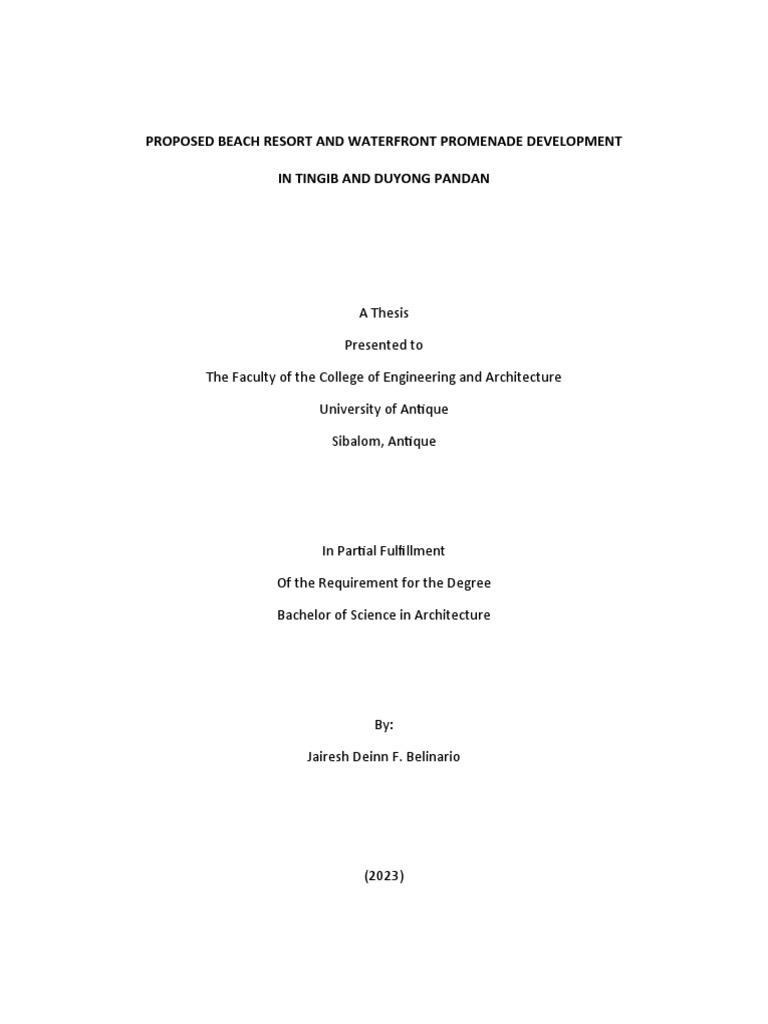 PROPOSED BEACH RESORT AND WATERFRONT PROMENADE DEVELOPMENT

IN TINGIB AND DUYONG PANDAN

A Thesis

Presented to

The Faculty of the College of Engineering and Architecture

University of Antique

Sibalom, Antique

In Partial Fulfillment

Of the Requirement for the Degree

Bachelor of Science in Architecture

By:

Jairesh Deinn F. Belinario

(2023)